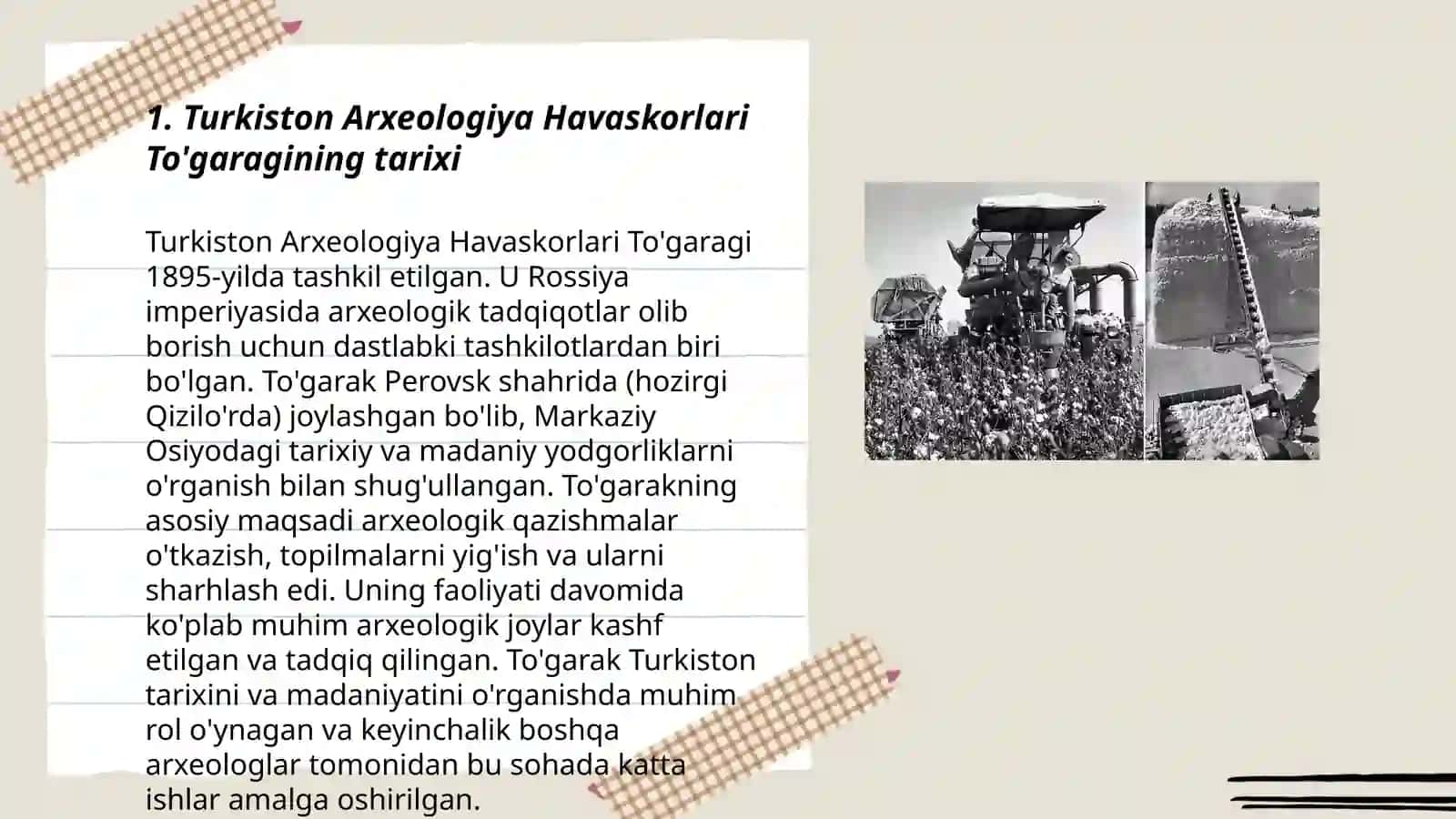 1. Turkiston Arxeologiya Havaskorlari To'garagining tarixi

Turkiston Arxeologiya Havaskorlari To'garagi 1895-yilda tashkil etilgan. U Rossiya imperiyasida arxeologik tadqiqotlar olib borish uchun dastlabki tashkilotlardan biri bo'lgan. To'garak Perovsk shahrida (hozirgi Qizilo'rda) joylashgan bo'lib, Markaziy Osiyodagi tarixiy va madaniy yodgorliklarni o'rganish bilan shug'ullangan. To'garakning asosiy maqsadi arxeologik qazishmalar o'tkazish, topilmalarni yig'ish va ularni sharhlash edi. Uning faoliyati davomida ko'plab muhim arxeologik joylar kashf etilgan va tadqiq qilingan. To'garak Turkiston tarixini va madaniyatini o'rganishda muhim rol o'ynagan va keyinchalik boshqa arxeologlar tomonidan bu sohada katta ishlar amalga oshirilgan.